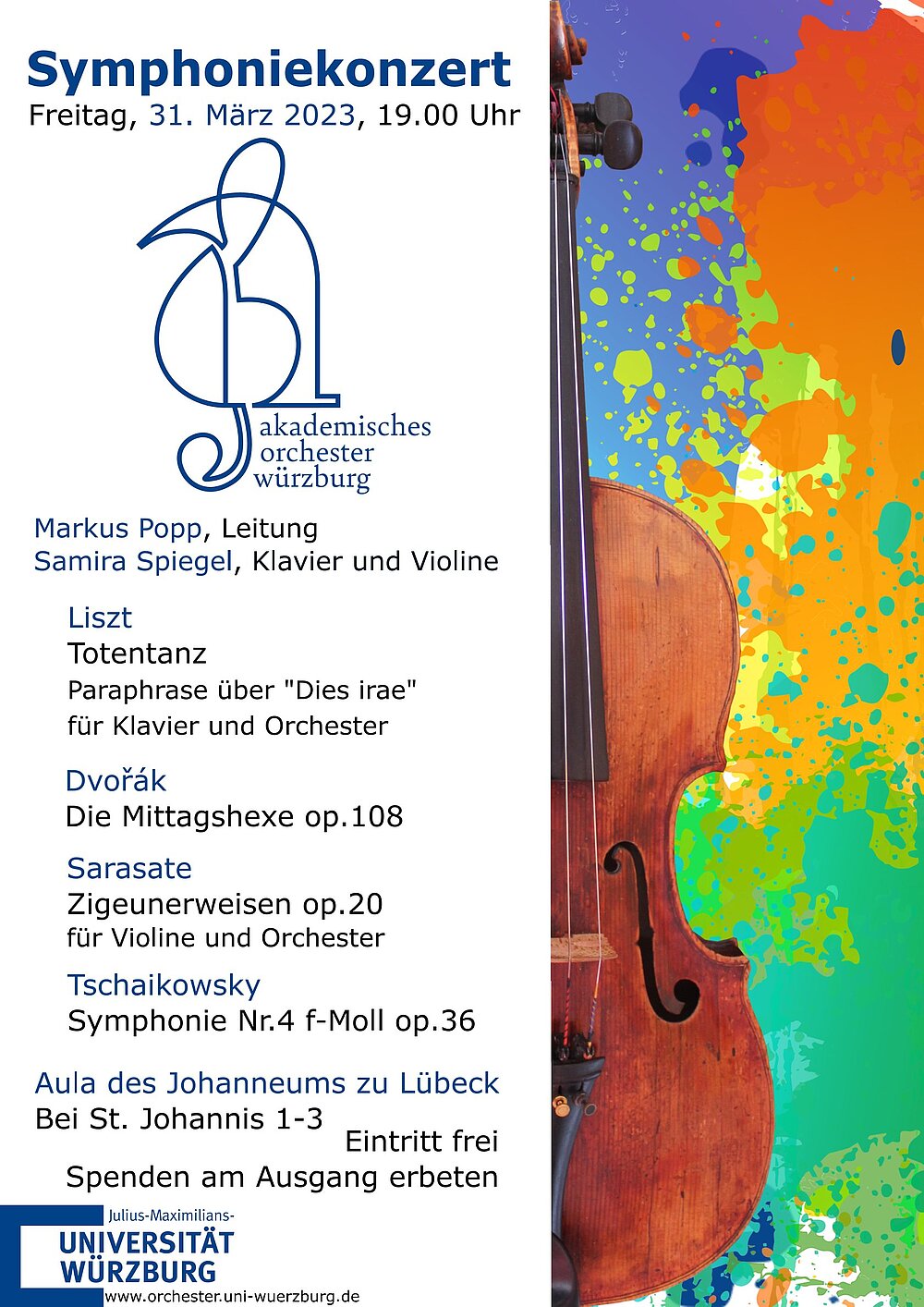 Symphoniekonzert
Freitag, 31. März 2023, 19.00 Uhr

akademisches
orchester
würzburg

Markus Popp, Leitung
Samira Spiegel, Klavier und Violine

Liszt
Totentanz
Paraphrase über "Dies irae"
für Klavier und Orchester

Dvořák
Die Mittagshexe op.108

Sarasate
Zigeunerweisen op.20
für Violine und Orchester

Tschaikowsky
Symphonie Nr.4 f-Moll op.36

Aula des Johanneums zu Lübeck
Bei St. Johannis 1-3
Eintritt frei
Spenden am Ausgang erbeten

Julius-Maximilians-
UNIVERSITÄT
WÜRZBURG
www.orchester.uni-wuerzburg.de